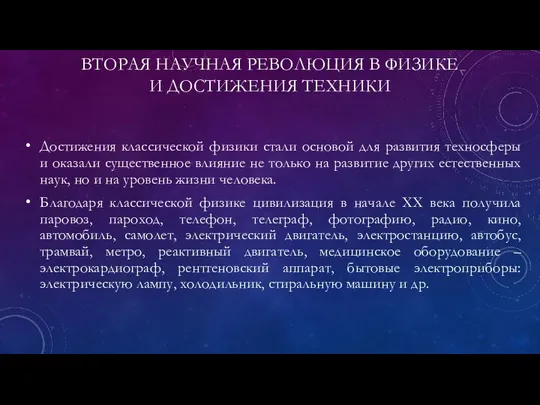 ВТОРАЯ НАУЧНАЯ РЕВОЛЮЦИЯ В ФИЗИКЕ И ДОСТИЖЕНИЯ ТЕХНИКИ

• Достижения классической физики стали основой для развития техносферы и оказали существенное влияние не только на развитие других естественных наук, но и на уровень жизни человека.

• Благодаря классической физике цивилизация в начале XX века получила паровоз, пароход, телефон, телеграф, фотографию, радио, кино, автомобиль, самолет, электрический двигатель, электростанцию, автобус, трамвай, метро, реактивный двигатель, медицинское оборудование – электрокардиограф, рентгеновский аппарат, бытовые электроприборы: электрическую лампу, холодильник, стиральную машину и др.